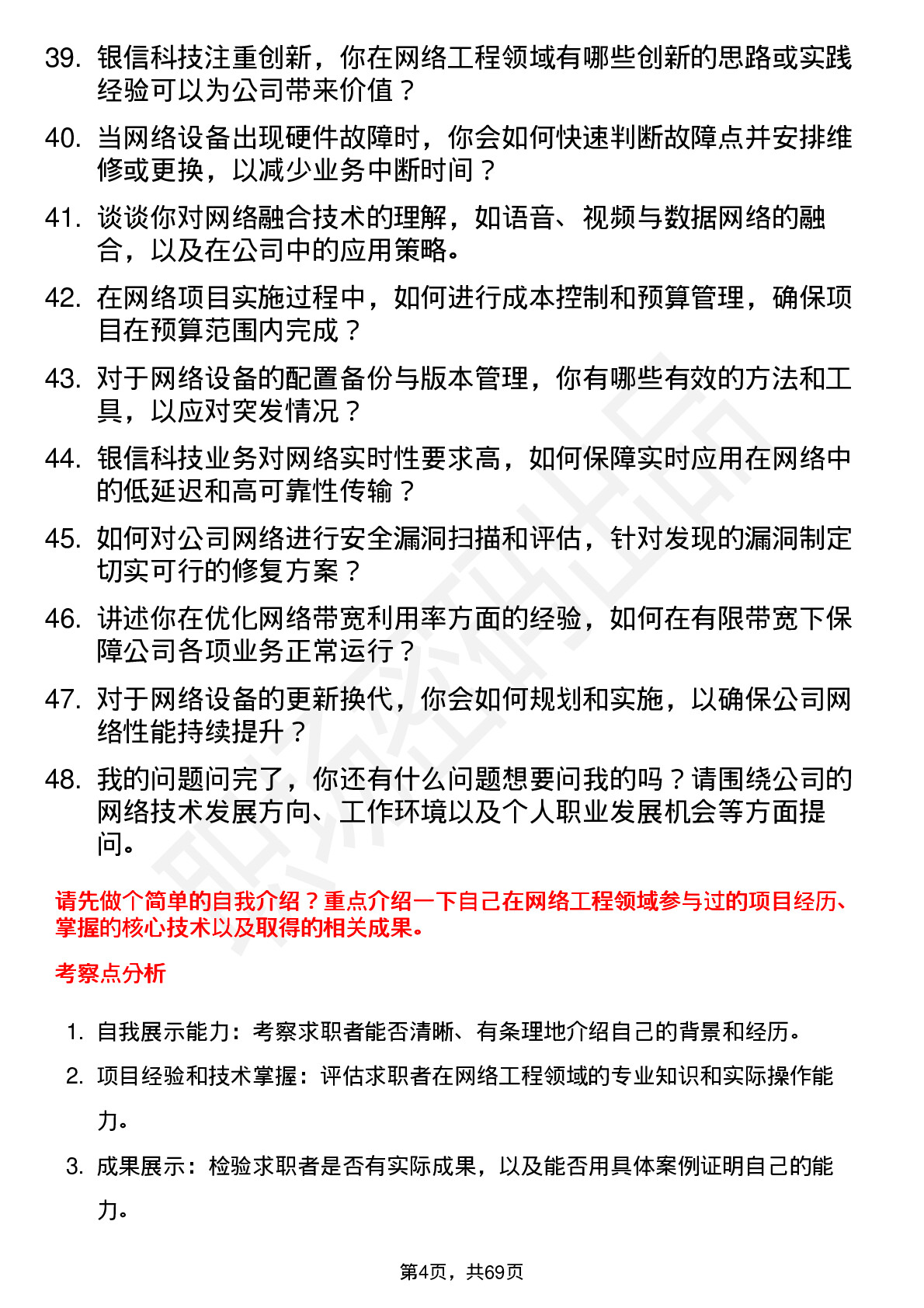 39. 银信科技注重创新，你在网络工程领域有哪些创新的思路或实践经验可以为公司带来价值？

40. 当网络设备出现硬件故障时，你会如何快速判断故障点并安排维修或更换，以减少业务中断时间？

41. 谈谈你对网络融合技术的理解，如语音、视频与数据网络的融合，以及在公司中的应用策略。

42. 在网络项目实施过程中，如何进行成本控制和预算管理，确保项目在预算范围内完成？

43. 对于网络设备的配置备份与版本管理，你有哪些有效的方法和工具，以应对突发情况？

44. 银信科技业务对网络实时性要求高，如何保障实时应用在网络中的低延迟和高可靠性传输？

45. 如何对公司网络进行安全漏洞扫描和评估，针对发现的漏洞制定切实可行的修复方案？

46. 讲述你在优化网络带宽利用率方面的经验，如何在有限带宽下保障公司各项业务正常运行？

47. 对于网络设备的更新换代，你会如何规划和实施，以确保公司网络性能持续提升？

48. 我的问题问完了，你还有什么问题想要问我的吗？请围绕公司的网络技术发展方向、工作环境以及个人职业发展机会等方面提问。

请先做个简单的自我介绍？重点介绍一下自己在网络工程领域参与过的项目经历、掌握的核心技术以及取得的相关成果。

考察点分析

1. 自我展示能力：考察求职者能否清晰、有条理地介绍自己的背景和经历。

2. 项目经验和技术掌握：评估求职者在网络工程领域的专业知识和实际操作能力。

3. 成果展示：检验求职者是否有实际成果，以及能否用具体案例证明自己的能力。

第4页，共69页